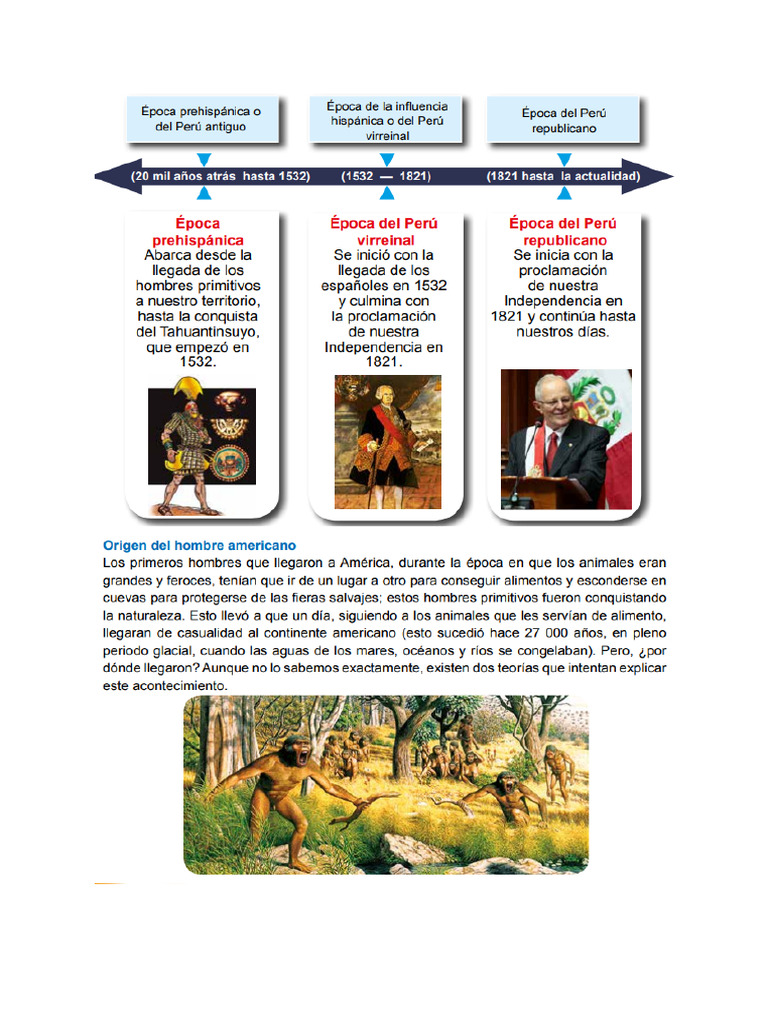 Época prehispánica o del Perú antiguo

Época de la influencia hispánica o del Perú virreinal

Época del Perú republicano

(20 mil años atrás hasta 1532)

(1532 — 1821)

(1821 hasta la actualidad)

Época prehispánica
Abarca desde la llegada de los hombres primitivos a nuestro territorio, hasta la conquista del Tahuantinsuyo, que empezó en 1532.

Época del Perú virreinal
Se inició con la llegada de los españoles en 1532 y culmina con la proclamación de nuestra Independencia en 1821.

Época del Perú republicano
Se inicia con la proclamación de nuestra Independencia en 1821 y continúa hasta nuestros días.

Origen del hombre americano
Los primeros hombres que llegaron a América, durante la época en que los animales eran grandes y feroces, tenían que ir de un lugar a otro para conseguir alimentos y esconderse en cuevas para protegerse de las fieras salvajes; estos hombres primitivos fueron conquistando la naturaleza. Esto llevó a que un día, siguiendo a los animales que les servían de alimento, llegaran de casualidad al continente americano (esto sucedió hace 27 000 años, en pleno periodo glacial, cuando las aguas de los mares, océanos y ríos se congelaban). Pero, ¿por dónde llegaron? Aunque no lo sabemos exactamente, existen dos teorías que intentan explicar este acontecimiento.